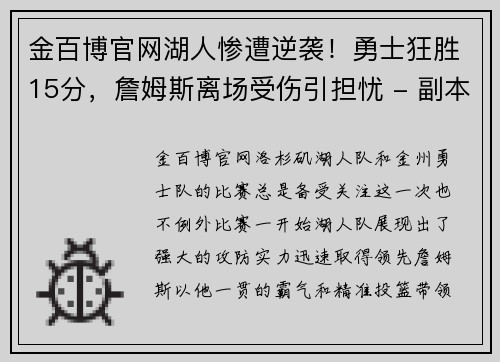 金百博官网湖人惨遭逆袭！勇士狂胜15分，詹姆斯离场受伤引担忧 - 副本

金百博官网洛杉矶湖人队和金州勇士队的比赛总是备受关注这一次也不例外比赛一开始湖人队展现出了强大的攻防实力迅速取得领先詹姆斯以他一贯的霸气和精准投篮带领